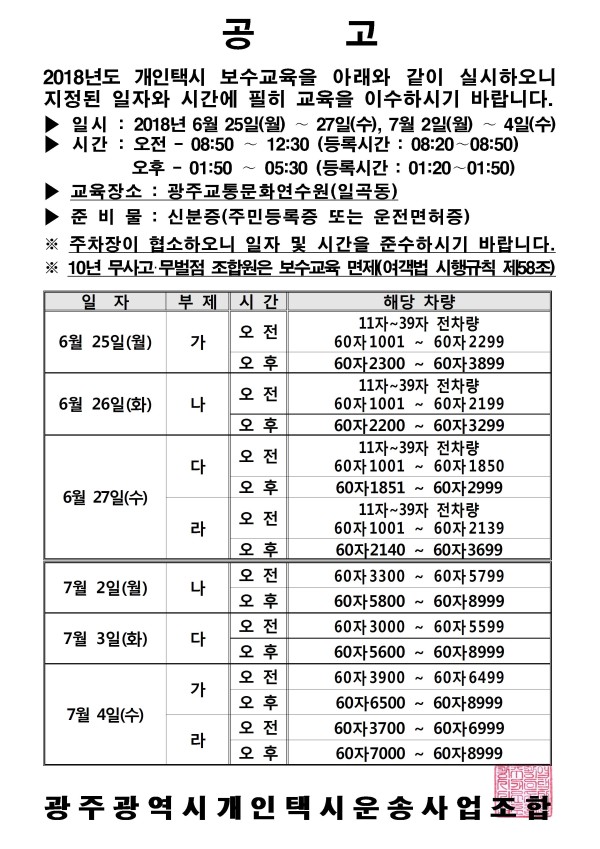 공 고

2018년도 개인택시 보수교육을 아래와 같이 실시하오니 지정된 일자와 시간에 필히 교육을 이수하시기 바랍니다.

▶ 일시 : 2018년 6월 25일(월) ~ 27일(수), 7월 2일(월) ~ 4일(수)
▶ 시간 : 오전 - 08:50 ~ 12:30 (등록시간 : 08:20~08:50)
오후 - 01:50 ~ 05:30 (등록시간 : 01:20~01:50)
▶ 교육장소 : 광주교통문화연수원(일곡동)
▶ 준 비 물 : 신분증(주민등록증 또는 운전면허증)
※ 주차장이 협소하오니 일자 및 시간을 준수하시기 바랍니다.
※ 10년 무사고·무벌점 조합원은 보수교육 면제(여객법 시행규칙 제58조)

| 일 자 | 부 제 | 시 간 | 해당 차량 |
|---|---|---|---|
| 6월 25일(월) | 가 | 오 전 | 11자~39자 전차량 60자1001 ~ 60자2299 |
| | | 오 후 | 60자2300 ~ 60자3899 |
| 6월 26일(화) | 나 | 오 전 | 11자~39자 전차량 60자1001 ~ 60자2199 |
| | | 오 후 | 60자2200 ~ 60자3299 |
| 6월 27일(수) | 다 | 오 전 | 11자~39자 전차량 60자1001 ~ 60자1850 |
| | | 오 후 | 60자1851 ~ 60자2999 |
| | 라 | 오 전 | 11자~39자 전차량 60자1001 ~ 60자2139 |
| | | 오 후 | 60자2140 ~ 60자3699 |
| 7월 2일(월) | 나 | 오 전 | 60자3300 ~ 60자5799 |
| | | 오 후 | 60자5800 ~ 60자8999 |
| 7월 3일(화) | 다 | 오 전 | 60자3000 ~ 60자5599 |
| | | 오 후 | 60자5600 ~ 60자8999 |
| 7월 4일(수) | 가 | 오 전 | 60자3900 ~ 60자6499 |
| | | 오 후 | 60자6500 ~ 60자8999 |
| | 라 | 오 전 | 60자3700 ~ 60자6999 |
| | | 오 후 | 60자7000 ~ 60자8999 |

광주광역시개인택시운송사업조합